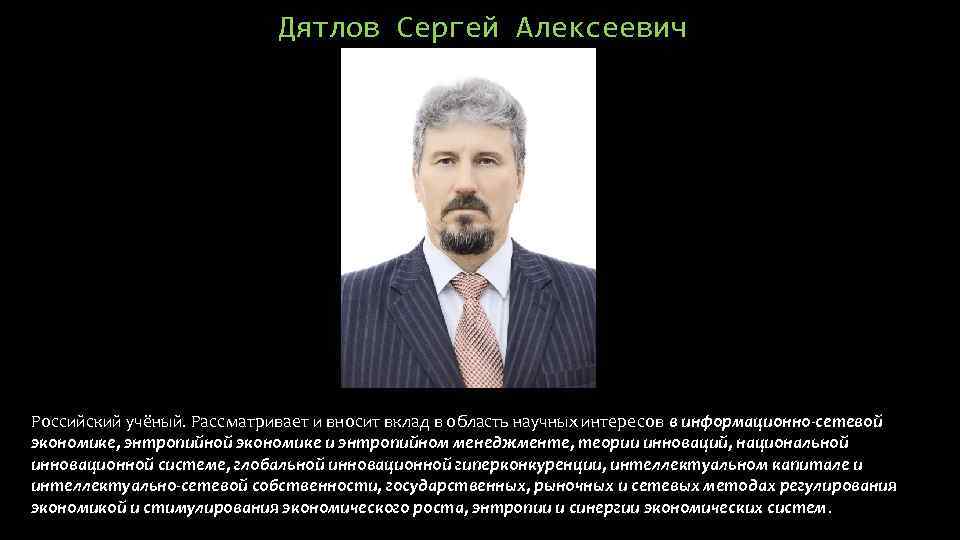 Дятлов Сергей Алексеевич

Российский учёный. Рассматривает и вносит вклад в область научных интересов в информационно-сетевой экономике, энтропийной экономике и энтропийном менеджменте, теории инноваций, национальной инновационной системе, глобальной инновационной гиперконкуренции, интеллектуальном капитале и интеллектуально-сетевой собственности, государственных, рыночных и сетевых методах регулирования экономикой и стимулирования экономического роста, энтропии и синергии экономических систем.